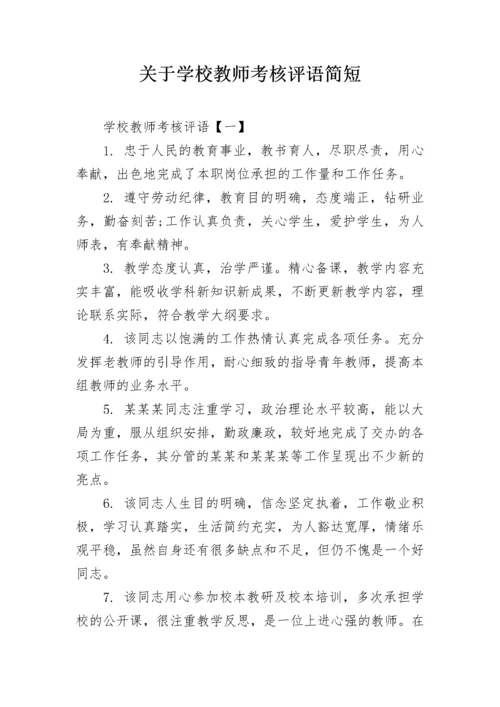 关于学校教师考核评语简短

学校教师考核评语【一】

1. 忠于人民的教育事业，教书育人，尽职尽责，用心奉献，出色地完成了本职岗位承担的工作量和工作任务。

2. 遵守劳动纪律，教育目的明确，态度端正，钻研业务，勤奋刻苦;工作认真负责，关心学生，爱护学生，为人师表，有奉献精神。

3. 教学态度认真，治学严谨。精心备课，教学内容充实丰富，能吸收学科新知识新成果，不断更新教学内容，理论联系实际，符合教学大纲要求。

4. 该同志以饱满的工作热情认真完成各项任务。充分发挥老教师的引导作用，耐心细致的指导青年教师，提高本组教师的业务水平。

5. 某某某同志注重学习，政治理论水平较高，能以大局为重，服从组织安排，勤政廉政，较好地完成了交办的各项工作任务，其分管的某某和某某某等工作呈现出不少新的亮点。

6. 该同志人生目的明确，信念坚定执着，工作敬业积极，学习认真踏实，生活简约充实，为人豁达宽厚，情绪乐观平稳，虽然自身还有很多缺点和不足，但仍不愧是一个好同志。

7. 该同志用心参加校本教研及校本培训，多次承担学校的公开课，很注重教学反思，是一位上进心强的教师。在